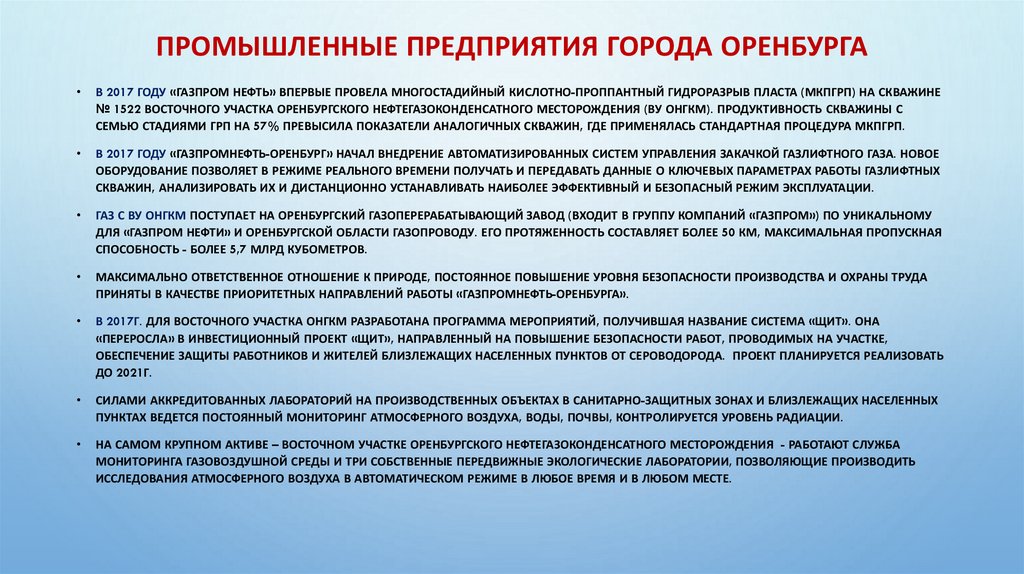 ПРОМЫШЛЕННЫЕ ПРЕДПРИЯТИЯ ГОРОДА ОРЕНБУРГА

• В 2017 ГОДУ «ГАЗПРОМ НЕФТЬ» ВПЕРВЫЕ ПРОВЕЛА МНОГОСТАДИЙНЫЙ КИСЛОТНО-ПРОППАНТНЫЙ ГИДРОРАЗРЫВ ПЛАСТА (МКПГРП) НА СКВАЖИНЕ № 1522 ВОСТОЧНОГО УЧАСТКА ОРЕНБУРГСКОГО НЕФТЕГАЗОКОНДЕНСАТНОГО МЕСТОРОЖДЕНИЯ (ВУ ОНГКМ). ПРОДУКТИВНОСТЬ СКВАЖИНЫ С СЕМЬЮ СТАДИЯМИ ГРП НА 57% ПРЕВЫСИЛА ПОКАЗАТЕЛИ АНАЛОГИЧНЫХ СКВАЖИН, ГДЕ ПРИМЕНЯЛАСЬ СТАНДАРТНАЯ ПРОЦЕДУРА МКПГРП.

• В 2017 ГОДУ «ГАЗПРОМНЕФТЬ-ОРЕНБУРГ» НАЧАЛ ВНЕДРЕНИЕ АВТОМАТИЗИРОВАННЫХ СИСТЕМ УПРАВЛЕНИЯ ЗАКАЧКОЙ ГАЗЛИФТНОГО ГАЗА. НОВОЕ ОБОРУДОВАНИЕ ПОЗВОЛЯЕТ В РЕЖИМЕ РЕАЛЬНОГО ВРЕМЕНИ ПОЛУЧАТЬ И ПЕРЕДАВАТЬ ДАННЫЕ О КЛЮЧЕВЫХ ПАРАМЕТРАХ РАБОТЫ ГАЗЛИФТНЫХ СКВАЖИН, АНАЛИЗИРОВАТЬ ИХ И ДИСТАНЦИОННО УСТАНАВЛИВАТЬ НАИБОЛЕЕ ЭФФЕКТИВНЫЙ И БЕЗОПАСНЫЙ РЕЖИМ ЭКСПЛУАТАЦИИ.

• ГАЗ С ВУ ОНГКМ ПОСТУПАЕТ НА ОРЕНБУРГСКИЙ ГАЗОПЕРЕРАБАТЫВАЮЩИЙ ЗАВОД (ВХОДИТ В ГРУППУ КОМПАНИЙ «ГАЗПРОМ») ПО УНИКАЛЬНОМУ ДЛЯ «ГАЗПРОМ НЕФТИ» И ОРЕНБУРГСКОЙ ОБЛАСТИ ГАЗОПРОВОДУ. ЕГО ПРОТЯЖЕННОСТЬ СОСТАВЛЯЕТ БОЛЕЕ 50 КМ, МАКСИМАЛЬНАЯ ПРОПУСКНАЯ СПОСОБНОСТЬ - БОЛЕЕ 5,7 МЛРД КУБОМЕТРОВ.

• МАКСИМАЛЬНО ОТВЕТСТВЕННОЕ ОТНОШЕНИЕ К ПРИРОДЕ, ПОСТОЯННОЕ ПОВЫШЕНИЕ УРОВНЯ БЕЗОПАСНОСТИ ПРОИЗВОДСТВА И ОХРАНЫ ТРУДА ПРИНЯТЫ В КАЧЕСТВЕ ПРИОРИТЕТНЫХ НАПРАВЛЕНИЙ РАБОТЫ «ГАЗПРОМНЕФТЬ-ОРЕНБУРГА».

• В 2017Г. ДЛЯ ВОСТОЧНОГО УЧАСТКА ОНГКМ РАЗРАБОТАНА ПРОГРАММА МЕРОПРИЯТИЙ, ПОЛУЧИВШАЯ НАЗВАНИЕ СИСТЕМА «ЩИТ». ОНА «ПЕРЕРОСЛА» В ИНВЕСТИЦИОННЫЙ ПРОЕКТ «ЩИТ», НАПРАВЛЕННЫЙ НА ПОВЫШЕНИЕ БЕЗОПАСНОСТИ РАБОТ, ПРОВОДИМЫХ НА УЧАСТКЕ, ОБЕСПЕЧЕНИЕ ЗАЩИТЫ РАБОТНИКОВ И ЖИТЕЛЕЙ БЛИЗЛЕЖАЩИХ НАСЕЛЕННЫХ ПУНКТОВ ОТ СЕРОВОДОРОДА. ПРОЕКТ ПЛАНИРУЕТСЯ РЕАЛИЗОВАТЬ ДО 2021Г.

• СИЛАМИ АККРЕДИТОВАННЫХ ЛАБОРАТОРИЙ НА ПРОИЗВОДСТВЕННЫХ ОБЪЕКТАХ В САНИТАРНО-ЗАЩИТНЫХ ЗОНАХ И БЛИЗЛЕЖАЩИХ НАСЕЛЕННЫХ ПУНКТАХ ВЕДЕТСЯ ПОСТОЯННЫЙ МОНИТОРИНГ АТМОСФЕРНОГО ВОЗДУХА, ВОДЫ, ПОЧВЫ, КОНТРОЛИРУЕТСЯ УРОВЕНЬ РАДИАЦИИ.

• НА САМОМ КРУПНОМ АКТИВЕ – ВОСТОЧНОМ УЧАСТКЕ ОРЕНБУРГСКОГО НЕФТЕГАЗОКОНДЕНСАТНОГО МЕСТОРОЖДЕНИЯ - РАБОТАЮТ СЛУЖБА МОНИТОРИНГА ГАЗОВОЗДУШНОЙ СРЕДЫ И ТРИ СОБСТВЕННЫЕ ПЕРЕДВИЖНЫЕ ЭКОЛОГИЧЕСКИЕ ЛАБОРАТОРИИ, ПОЗВОЛЯЮЩИЕ ПРОИЗВОДИТЬ ИССЛЕДОВАНИЯ АТМОСФЕРНОГО ВОЗДУХА В АВТОМАТИЧЕСКОМ РЕЖИМЕ В ЛЮБОЕ ВРЕМЯ И В ЛЮБОМ МЕСТЕ.